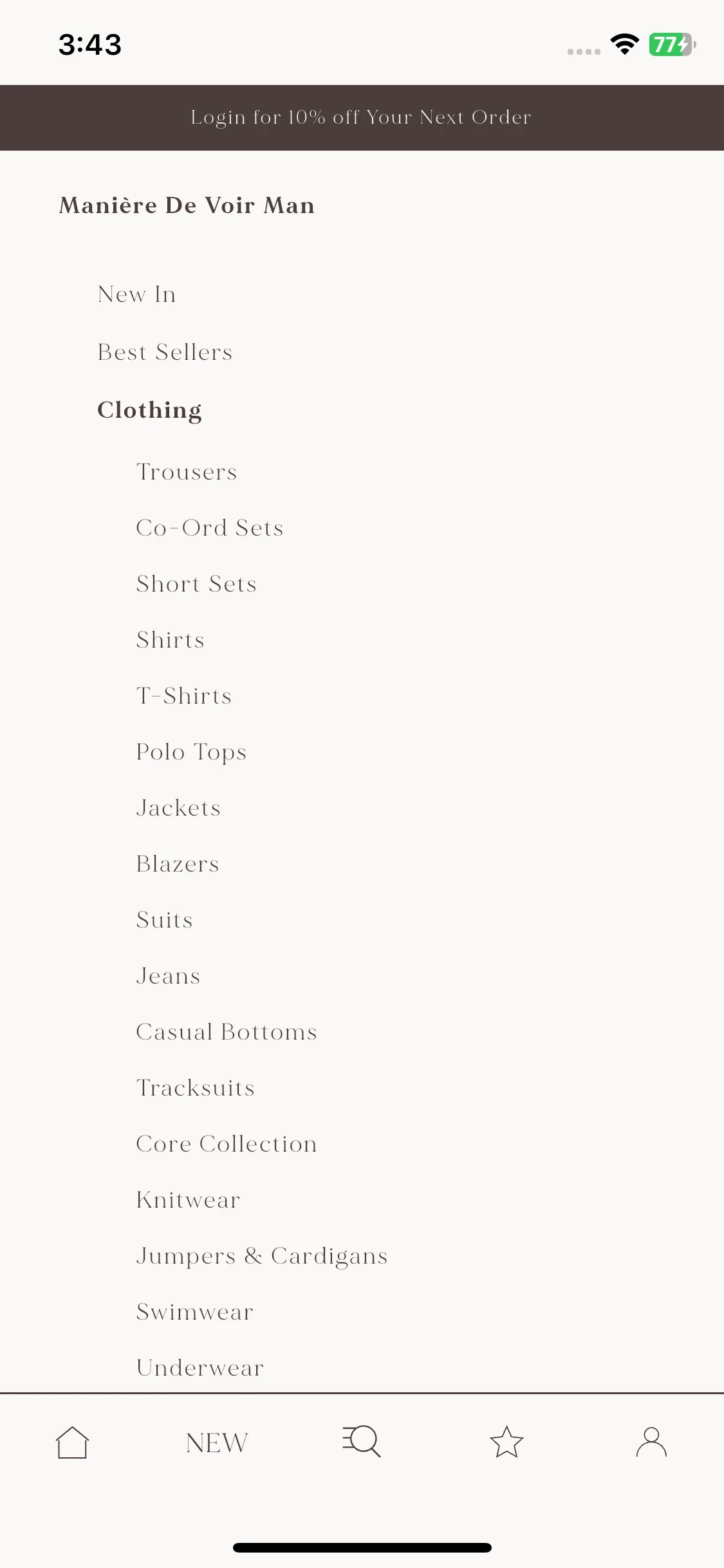 3:43

77

Login for 10% off Your Next Order

Manière De Voir Man

New In

Best Sellers

Clothing

Trousers

Co-Ord Sets

Short Sets

Shirts

T-Shirts

Polo Tops

Jackets

Blazers

Suits

Jeans

Casual Bottoms

Tracksuits

Core Collection

Knitwear

Jumpers & Cardigans

Swimwear

Underwear

NEW